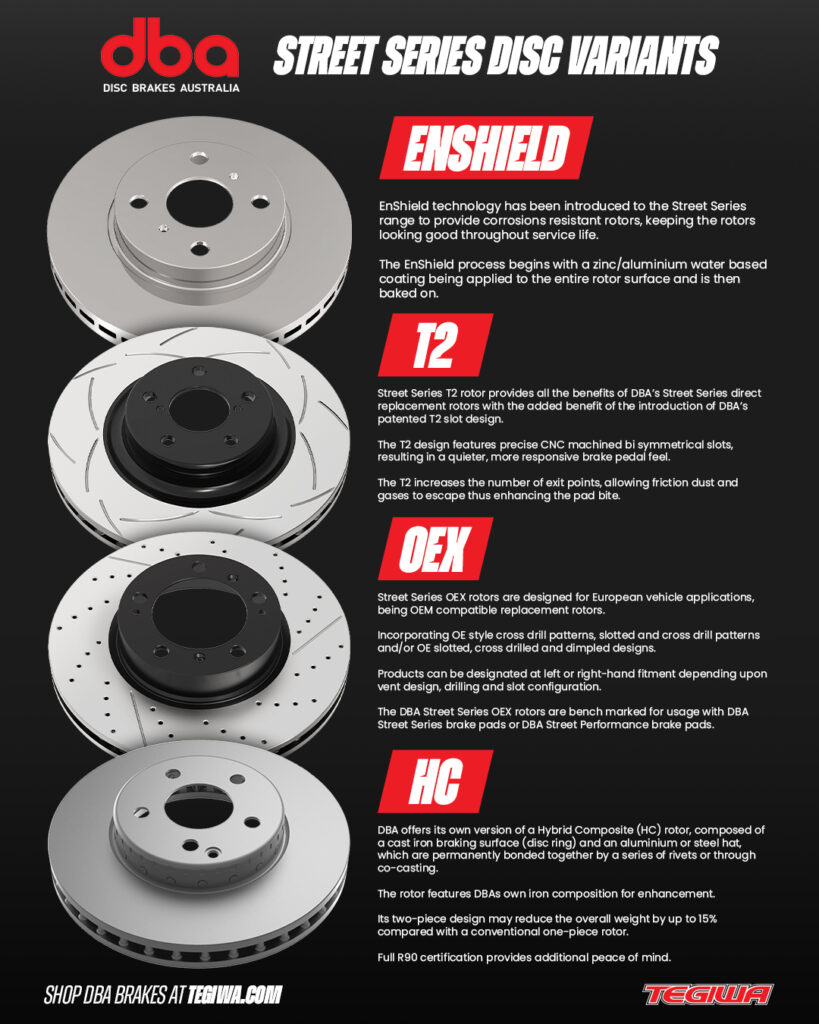 dba
DISC BRAKES AUSTRALIA

STREET SERIES DISC VARIANTS

ENSHIELD

EnShield technology has been introduced to the Street Series range to provide corrosions resistant rotors, keeping the rotors looking good throughout service life.

The EnShield process begins with a zinc/aluminium water based coating being applied to the entire rotor surface and is then baked on.

T2

Street Series T2 rotor provides all the benefits of DBA's Street Series direct replacement rotors with the added benefit of the introduction of DBA's patented T2 slot design.

The T2 design features precise CNC machined bi symmetrical slots, resulting in a quieter, more responsive brake pedal feel.

The T2 increases the number of exit points, allowing friction dust and gases to escape thus enhancing the pad bite.

OEX

Street Series OEX rotors are designed for European vehicle applications, being OEM compatible replacement rotors.

Incorporating OE style cross drill patterns, slotted and cross drill patterns and/or OE slotted, cross drilled and dimpled designs.

Products can be designated at left or right-hand fitment depending upon vent design, drilling and slot configuration.

The DBA Street Series OEX rotors are bench marked for usage with DBA Street Series brake pads or DBA Street Performance brake pads.

HC

DBA offers its own version of a Hybrid Composite (HC) rotor, composed of a cast iron braking surface (disc ring) and an aluminium or steel hat, which are permanently bonded together by a series of rivets or through co-casting.

The rotor features DBAs own iron composition for enhancement.

Its two-piece design may reduce the overall weight by up to 15% compared with a conventional one-piece rotor.

Full R90 certification provides additional peace of mind.

SHOP DBA BRAKES AT TEGIWA.COM

TEGIWA